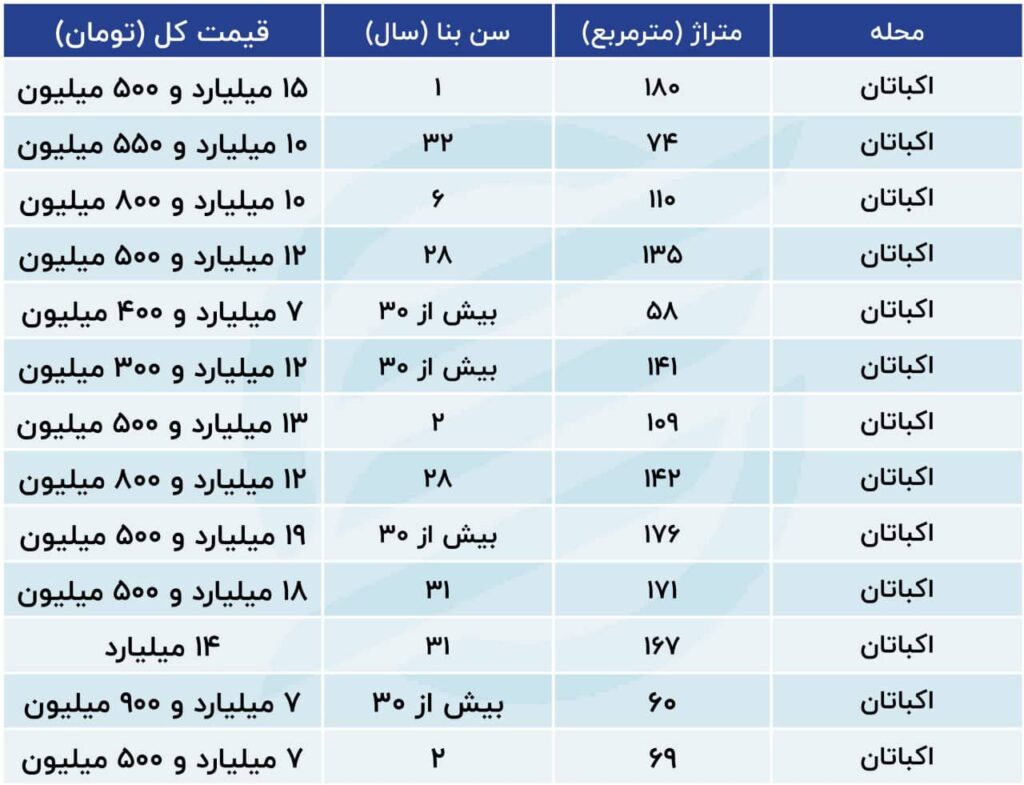 | محله | متراژ (مترمربع) | سن بنا (سال) | قیمت کل (تومان) |
|---|---|---|---|
| اکباتان | ۱۸۰ | ۱ | ۱۵ میلیارد و ۵۰۰ میلیون |
| اکباتان | ۷۴ | ۳۲ | ۱۰ میلیارد و ۵۵۰ میلیون |
| اکباتان | ۱۱۰ | ۶ | ۱۰ میلیارد و ۸۰۰ میلیون |
| اکباتان | ۱۳۵ | ۲۸ | ۱۲ میلیارد و ۵۰۰ میلیون |
| اکباتان | ۵۸ | بیش از ۳۰ | ۷ میلیارد و ۴۰۰ میلیون |
| اکباتان | ۱۴۱ | بیش از ۳۰ | ۱۲ میلیارد و ۳۰۰ میلیون |
| اکباتان | ۱۰۹ | ۲ | ۱۳ میلیارد و ۵۰۰ میلیون |
| اکباتان | ۱۴۲ | ۲۸ | ۱۲ میلیارد و ۸۰۰ میلیون |
| اکباتان | ۱۷۶ | بیش از ۳۰ | ۱۹ میلیارد و ۵۰۰ میلیون |
| اکباتان | ۱۷۱ | ۳۱ | ۱۸ میلیارد و ۵۰۰ میلیون |
| اکباتان | ۱۶۷ | ۳۱ | ۱۴ میلیارد |
| اکباتان | ۶۰ | بیش از ۳۰ | ۷ میلیارد و ۹۰۰ میلیون |
| اکباتان | ۶۹ | ۲ | ۷ میلیارد و ۵۰۰ میلیون |